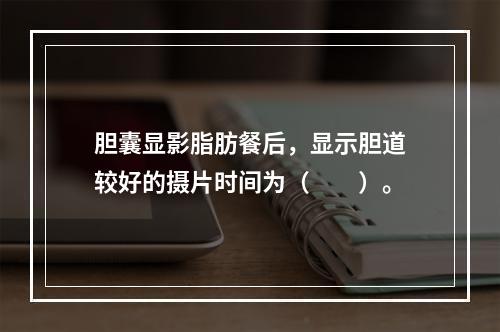 胆囊显影脂肪餐后，显示胆道较好的摄片时间为（　　）。